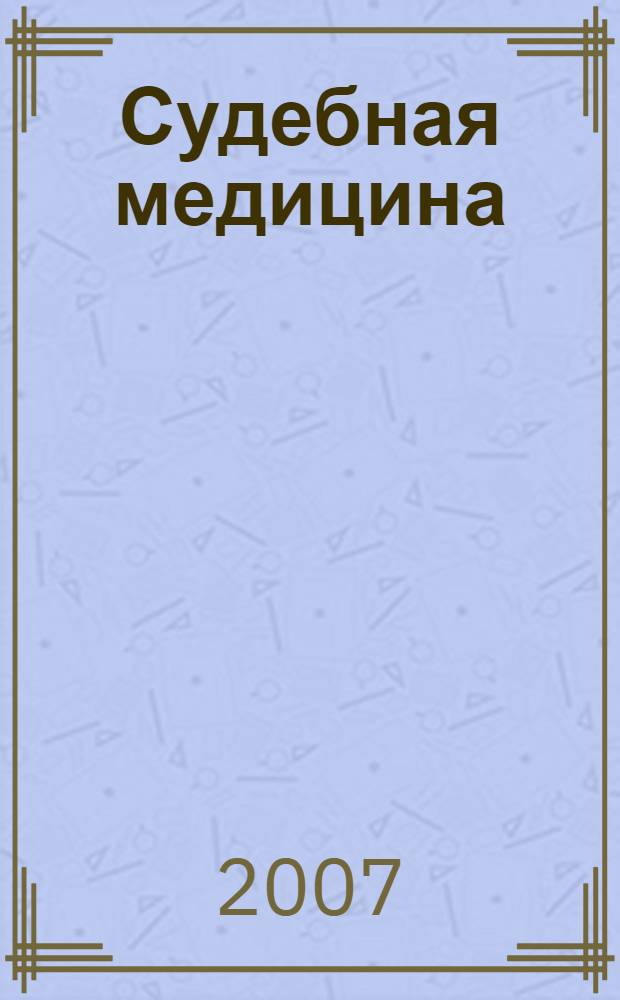 Судебная медицина

2007